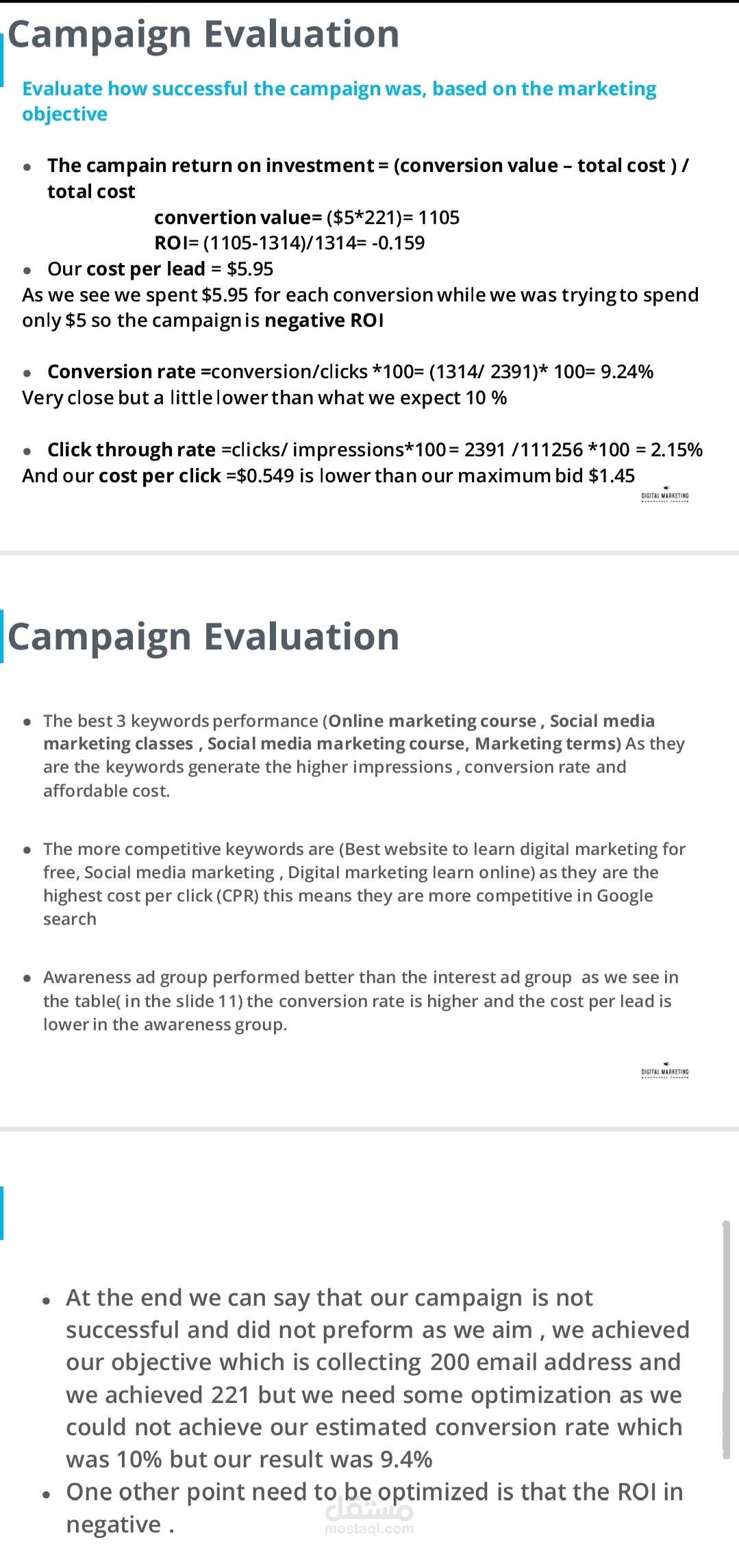 Campaign Evaluation

Evaluate how successful the campaign was, based on the marketing objective

• The campain return on investment = (conversion value – total cost ) / total cost

convertion value= ($5*221)= 1105

ROI= (1105-1314)/1314= -0.159

• Our cost per lead = $5.95

As we see we spent $5.95 for each conversion while we was trying to spend only $5 so the campaign is negative ROI

• Conversion rate =conversion/clicks *100= (1314/ 2391)* 100= 9.24%

Very close but a little lower than what we expect 10 %

• Click through rate =clicks/ impressions*100 = 2391 /111256 *100 = 2.15%

And our cost per click =$0.549 is lower than our maximum bid $1.45

DIGITAL MARKETING

Campaign Evaluation

• The best 3 keywords performance (Online marketing course , Social media marketing classes , Social media marketing course, Marketing terms) As they are the keywords generate the higher impressions , conversion rate and affordable cost.

• The more competitive keywords are (Best website to learn digital marketing for free, Social media marketing , Digital marketing learn online) as they are the highest cost per click (CPR) this means they are more competitive in Google search

• Awareness ad group performed better than the interest ad group as we see in the table( in the slide 11) the conversion rate is higher and the cost per lead is lower in the awareness group.

DIGITAL MARKETING

• At the end we can say that our campaign is not successful and did not preform as we aim , we achieved our objective which is collecting 200 email address and we achieved 221 but we need some optimization as we could not achieve our estimated conversion rate which was 10% but our result was 9.4%

• One other point need to be optimized is that the ROI in negative .

مستقل
mostaql.com